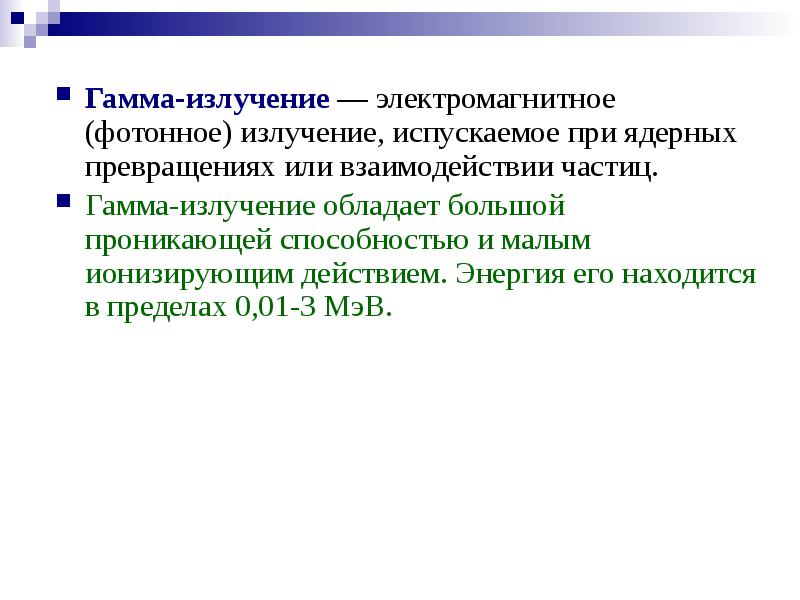 • Гамма-излучение — электромагнитное (фотонное) излучение, испускаемое при ядерных превращениях или взаимодействии частиц.

• Гамма-излучение обладает большой проникающей способностью и малым ионизирующим действием. Энергия его находится в пределах 0,01-3 МэВ.